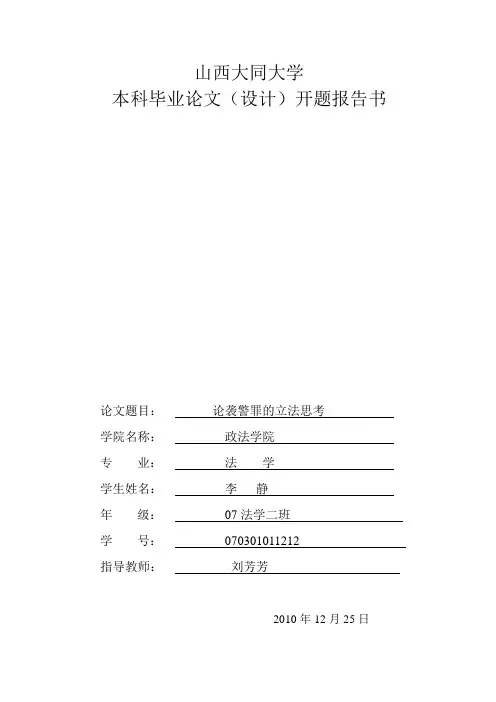 山西大同大学
本科毕业论文（设计）开题报告书

论文题目：　论袭警罪的立法思考

学院名称：　政法学院

专　　业：　法　学

学生姓名：　李　静

年　　级：　07 法学二班

学　　号：　070301011212

指导教师：　刘芳芳

2010 年 12 月 25 日